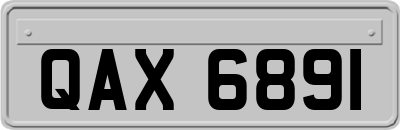 QAX 6891